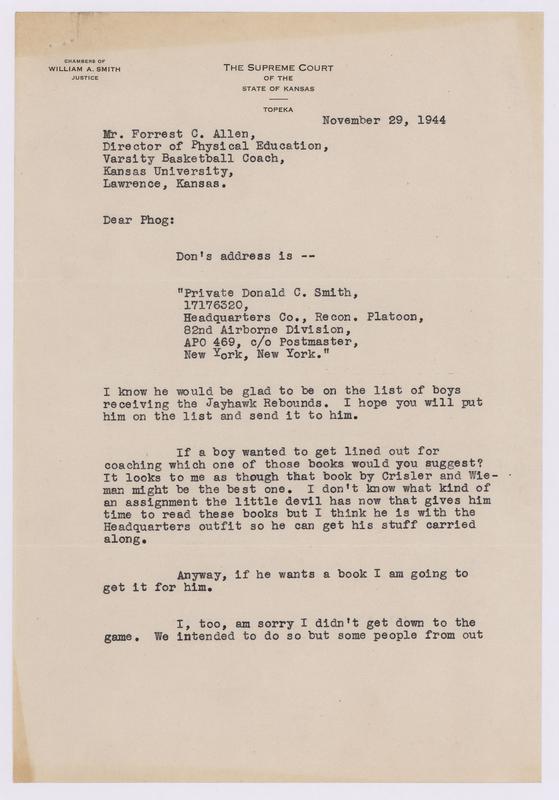 CHAMBERS OF
WILLIAM A. SMITH
JUSTICE

THE SUPREME COURT
OF THE
STATE OF KANSAS

TOPEKA

November 29, 1944

Mr. Forrest C. Allen,
Director of Physical Education,
Varsity Basketball Coach,
Kansas University,
Lawrence, Kansas.

Dear Phog:

Don's address is --

"Private Donald C. Smith,
17176320,
Headquarters Co., Recon. Platoon,
82nd Airborne Division,
APO 469, c/o Postmaster,
New York, New York."

I know he would be glad to be on the list of boys receiving the Jayhawk Rebounds. I hope you will put him on the list and send it to him.

If a boy wanted to get lined out for coaching which one of those books would you suggest? It looks to me as though that book by Crisler and Wieman might be the best one. I don't know what kind of an assignment the little devil has now that gives him time to read these books but I think he is with the Headquarters outfit so he can get his stuff carried along.

Anyway, if he wants a book I am going to get it for him.

I, too, am sorry I didn't get down to the game. We intended to do so but some people from out